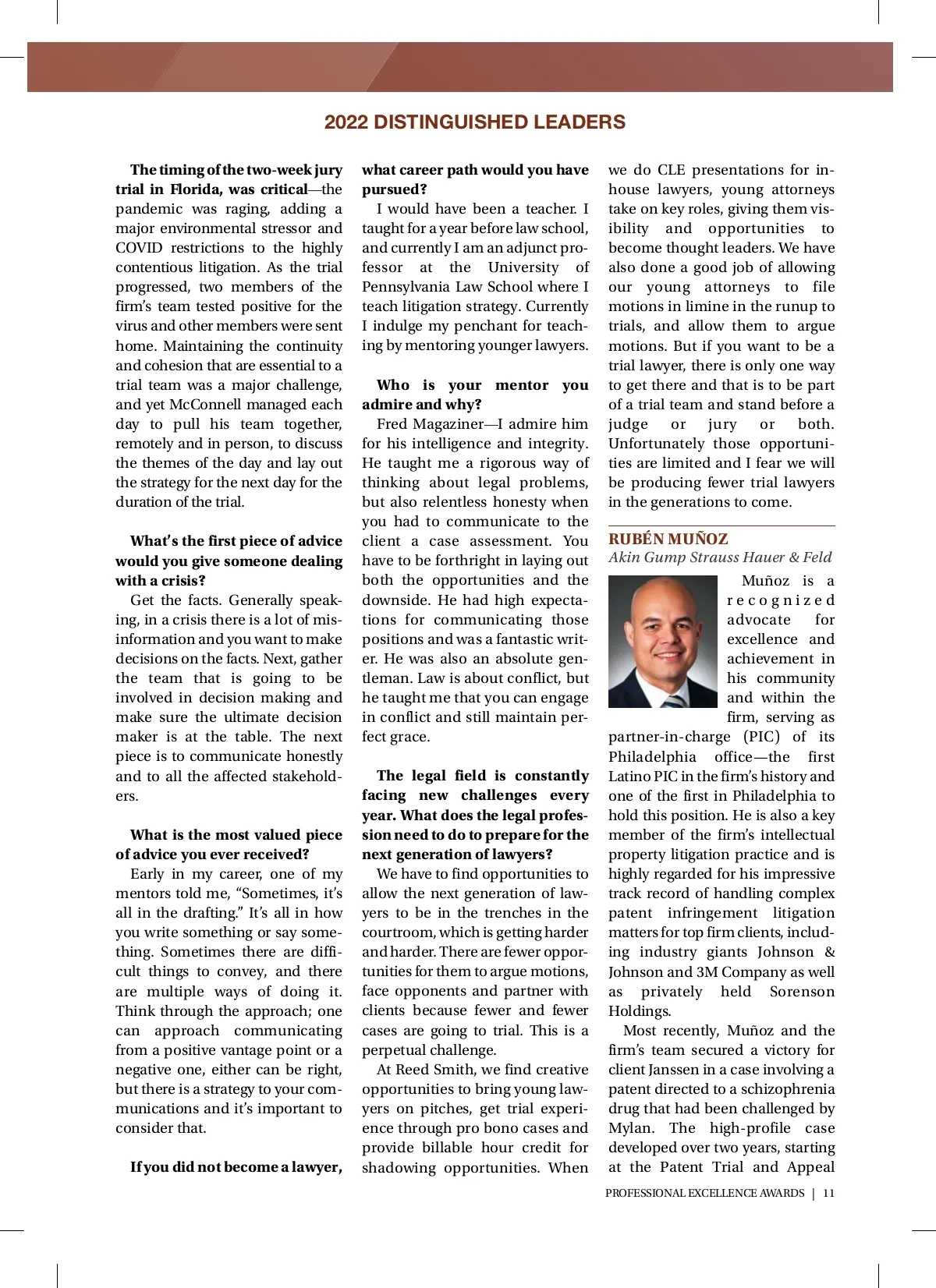 2022 DISTINGUISHED LEADERS

The timing of the two-week jury trial in Florida, was critical—the pandemic was raging, adding a major environmental stressor and COVID restrictions to the highly contentious litigation. As the trial progressed, two members of the firm's team tested positive for the virus and other members were sent home. Maintaining the continuity and cohesion that are essential to a trial team was a major challenge, and yet McConnell managed each day to pull his team together, remotely and in person, to discuss the themes of the day and lay out the strategy for the next day for the duration of the trial.

What's the first piece of advice would you give someone dealing with a crisis?

Get the facts. Generally speaking, in a crisis there is a lot of misinformation and you want to make decisions on the facts. Next, gather the team that is going to be involved in decision making and make sure the ultimate decision maker is at the table. The next piece is to communicate honestly and to all the affected stakeholders.

What is the most valued piece of advice you ever received?

Early in my career, one of my mentors told me, "Sometimes, it's all in the drafting." It's all in how you write something or say something. Sometimes there are difficult things to convey, and there are multiple ways of doing it. Think through the approach; one can approach communicating from a positive vantage point or a negative one, either can be right, but there is a strategy to your communications and it's important to consider that.

If you did not become a lawyer, what career path would you have pursued?

I would have been a teacher. I taught for a year before law school, and currently I am an adjunct professor at the University of Pennsylvania Law School where I teach litigation strategy. Currently I indulge my penchant for teaching by mentoring younger lawyers.

Who is your mentor you admire and why?

Fred Magaziner—I admire him for his intelligence and integrity. He taught me a rigorous way of thinking about legal problems, but also relentless honesty when you had to communicate to the client a case assessment. You have to be forthright in laying out both the opportunities and the downside. He had high expectations for communicating those positions and was a fantastic writer. He was also an absolute gentleman. Law is about conflict, but he taught me that you can engage in conflict and still maintain perfect grace.

The legal field is constantly facing new challenges every year. What does the legal profession need to do to prepare for the next generation of lawyers?

We have to find opportunities to allow the next generation of lawyers to be in the trenches in the courtroom, which is getting harder and harder. There are fewer opportunities for them to argue motions, face opponents and partner with clients because fewer and fewer cases are going to trial. This is a perpetual challenge.

At Reed Smith, we find creative opportunities to bring young lawyers on pitches, get trial experience through pro bono cases and provide billable hour credit for shadowing opportunities. When we do CLE presentations for in-house lawyers, young attorneys take on key roles, giving them visibility and opportunities to become thought leaders. We have also done a good job of allowing our young attorneys to file motions in limine in the runup to trials, and allow them to argue motions. But if you want to be a trial lawyer, there is only one way to get there and that is to be part of a trial team and stand before a judge or jury or both. Unfortunately those opportunities are limited and I fear we will be producing fewer trial lawyers in the generations to come.

RUBÉN MUÑOZ
Akin Gump Strauss Hauer & Feld

Muñoz is a recognized advocate for excellence and achievement in his community and within the firm, serving as partner-in-charge (PIC) of its Philadelphia office—the first Latino PIC in the firm's history and one of the first in Philadelphia to hold this position. He is also a key member of the firm's intellectual property litigation practice and is highly regarded for his impressive track record of handling complex patent infringement litigation matters for top firm clients, including industry giants Johnson & Johnson and 3M Company as well as privately held Sorenson Holdings.

Most recently, Muñoz and the firm's team secured a victory for client Janssen in a case involving a patent directed to a schizophrenia drug that had been challenged by Mylan. The high-profile case developed over two years, starting at the Patent Trial and Appeal

PROFESSIONAL EXCELLENCE AWARDS | 11